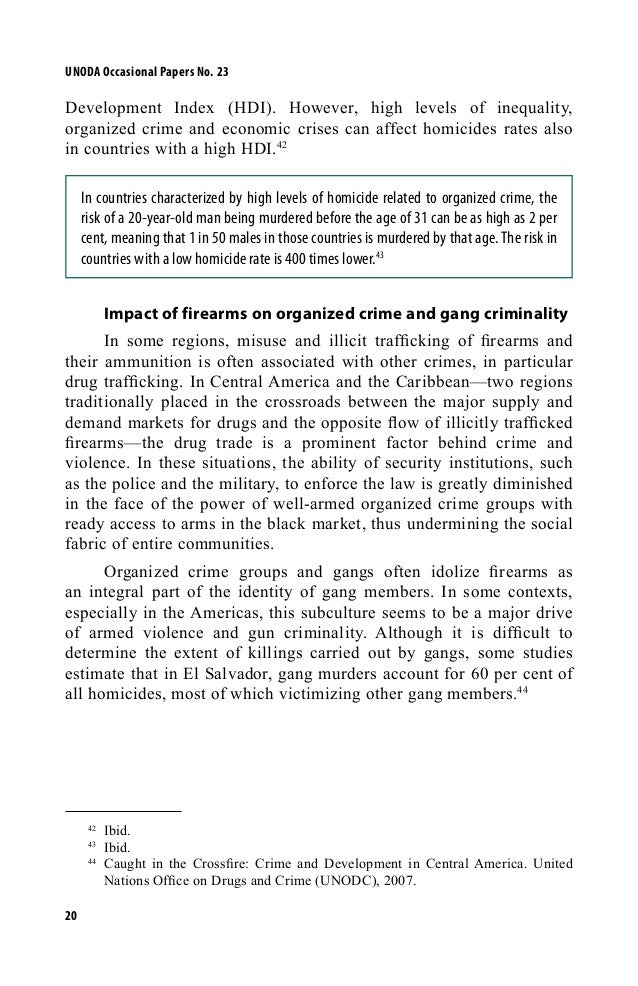 UNODA Occasional Papers No. 23

Development Index (HDI). However, high levels of inequality, organized crime and economic crises can affect homicides rates also in countries with a high HDI.$^{42}$

In countries characterized by high levels of homicide related to organized crime, the risk of a 20-year-old man being murdered before the age of 31 can be as high as 2 per cent, meaning that 1 in 50 males in those countries is murdered by that age. The risk in countries with a low homicide rate is 400 times lower.$^{43}$

Impact of firearms on organized crime and gang criminality

In some regions, misuse and illicit trafficking of firearms and their ammunition is often associated with other crimes, in particular drug trafficking. In Central America and the Caribbean—two regions traditionally placed in the crossroads between the major supply and demand markets for drugs and the opposite flow of illicitly trafficked firearms—the drug trade is a prominent factor behind crime and violence. In these situations, the ability of security institutions, such as the police and the military, to enforce the law is greatly diminished in the face of the power of well-armed organized crime groups with ready access to arms in the black market, thus undermining the social fabric of entire communities.

Organized crime groups and gangs often idolize firearms as an integral part of the identity of gang members. In some contexts, especially in the Americas, this subculture seems to be a major drive of armed violence and gun criminality. Although it is difficult to determine the extent of killings carried out by gangs, some studies estimate that in El Salvador, gang murders account for 60 per cent of all homicides, most of which victimizing other gang members.$^{44}$

$^{42}$ Ibid.
$^{43}$ Ibid.
$^{44}$ Caught in the Crossfire: Crime and Development in Central America. United Nations Office on Drugs and Crime (UNODC), 2007.

20